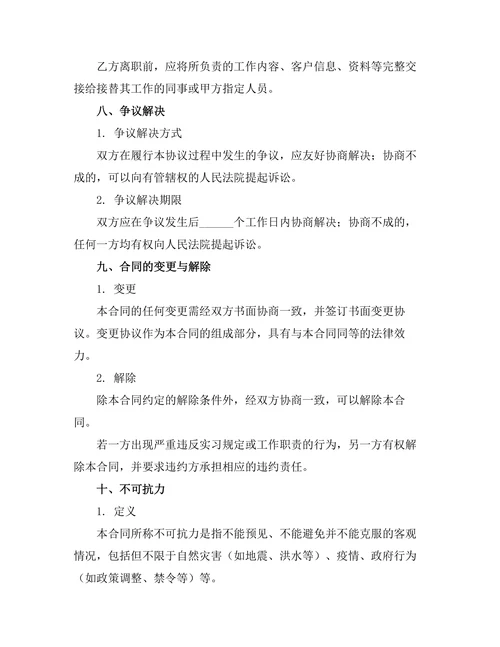 乙方离职前，应将所负责的工作内容、客户信息、资料等完整交接给接替其工作的同事或甲方指定人员。

八、争议解决

1. 争议解决方式

双方在履行本协议过程中发生的争议，应友好协商解决；协商不成的，可以向有管辖权的人民法院提起诉讼。

2. 争议解决期限

双方应在争议发生后______个工作日内协商解决；协商不成的，任何一方均有权向人民法院提起诉讼。

九、合同的变更与解除

1. 变更

本合同的任何变更需经双方书面协商一致，并签订书面变更协议。变更协议作为本合同的组成部分，具有与本合同同等的法律效力。

2. 解除

除本合同约定的解除条件外，经双方协商一致，可以解除本合同。

若一方出现严重违反实习规定或工作职责的行为，另一方有权解除本合同，并要求违约方承担相应的违约责任。

十、不可抗力

1. 定义

本合同所称不可抗力是指不能预见、不能避免并不能克服的客观情况，包括但不限于自然灾害（如地震、洪水等）、疫情、政府行为（如政策调整、禁令等）等。